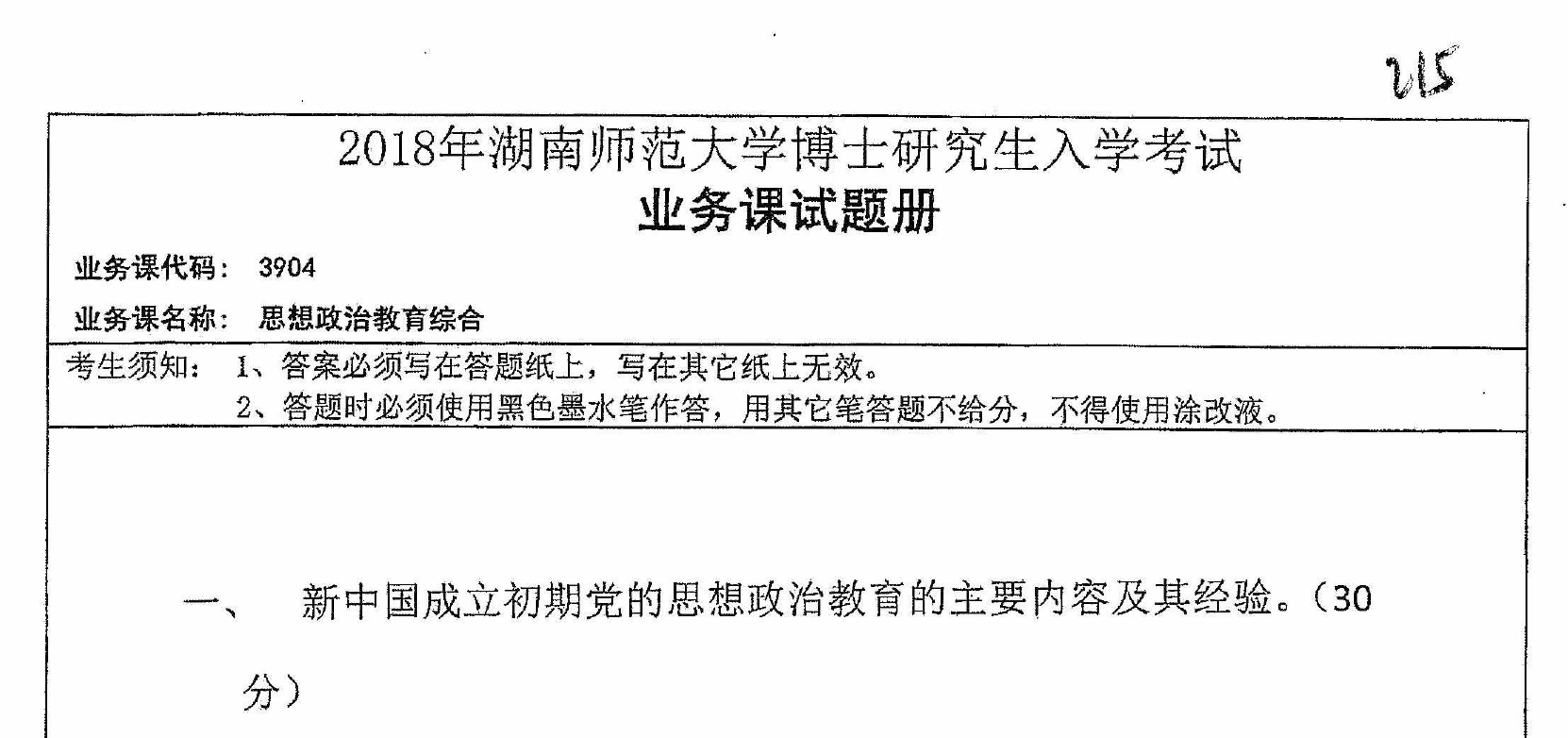 215

2018年湖南师范大学博士研究生入学考试

业务课试题册

业务课代码： 3904

业务课名称： 思想政治教育综合

考生须知： 1、答案必须写在答题纸上，写在其它纸上无效。
2、答题时必须使用黑色墨水笔作答，用其它笔答题不给分，不得使用涂改液。

一、 新中国成立初期党的思想政治教育的主要内容及其经验。（30分）